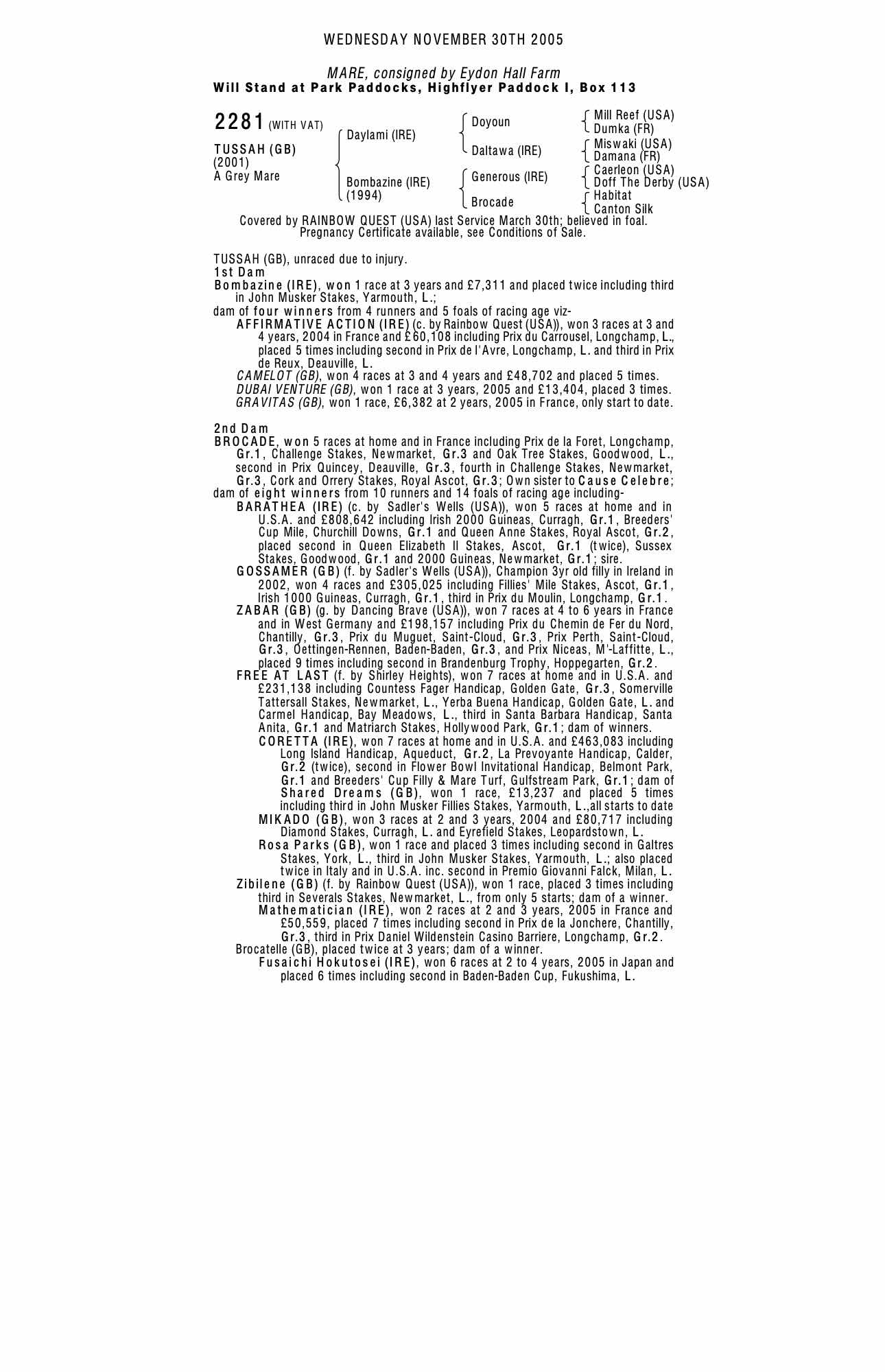 WEDNESDAY NOVEMBER 30TH 2005

MARE, consigned by Eydon Hall Farm
Will Stand at Park Paddocks, Highflyer Paddock I, Box 113

2281 (WITH VAT)

TUSSAH (GB)
(2001)
A Grey Mare

Daylami (IRE)

Bombazine (IRE)
(1994)

Doyoun

Daltawa (IRE)

Generous (IRE)

Brocade

Mill Reef (USA)
Dumka (FR)
Miswaki (USA)
Damana (FR)
Caerleon (USA)
Doff The Derby (USA)
Habitat
Canton Silk

Covered by RAINBOW QUEST (USA) last Service March 30th; believed in foal.
Pregnancy Certificate available, see Conditions of Sale.

TUSSAH (GB), unraced due to injury.
1st Dam
Bombazine (IRE), won 1 race at 3 years and £7,311 and placed twice including third in John Musker Stakes, Yarmouth, L.;
dam of four winners from 4 runners and 5 foals of racing age viz-
AFFIRMATIVE ACTION (IRE) (c. by Rainbow Quest (USA)), won 3 races at 3 and 4 years, 2004 in France and £60,108 including Prix du Carrousel, Longchamp, L., placed 5 times including second in Prix de l'Avre, Longchamp, L. and third in Prix de Reux, Deauville, L.
CAMELOT (GB), won 4 races at 3 and 4 years and £48,702 and placed 5 times.
DUBAI VENTURE (GB), won 1 race at 3 years, 2005 and £13,404, placed 3 times.
GRAVITAS (GB), won 1 race, £6,382 at 2 years, 2005 in France, only start to date.

2nd Dam
BROCADE, won 5 races at home and in France including Prix de la Foret, Longchamp, Gr.1, Challenge Stakes, Newmarket, Gr.3 and Oak Tree Stakes, Goodwood, L., second in Prix Quincey, Deauville, Gr.3, fourth in Challenge Stakes, Newmarket, Gr.3, Cork and Orrery Stakes, Royal Ascot, Gr.3; Own sister to Cause Celebre;
dam of eight winners from 10 runners and 14 foals of racing age including-
BARATHEA (IRE) (c. by Sadler's Wells (USA)), won 5 races at home and in U.S.A. and £808,642 including Irish 2000 Guineas, Curragh, Gr.1, Breeders' Cup Mile, Churchill Downs, Gr.1 and Queen Anne Stakes, Royal Ascot, Gr.2, placed second in Queen Elizabeth II Stakes, Ascot, Gr.1 (twice), Sussex Stakes, Goodwood, Gr.1 and 2000 Guineas, Newmarket, Gr.1; sire.
GOSSAMER (GB) (f. by Sadler's Wells (USA)), Champion 3yr old filly in Ireland in 2002, won 4 races and £305,025 including Fillies' Mile Stakes, Ascot, Gr.1, Irish 1000 Guineas, Curragh, Gr.1, third in Prix du Moulin, Longchamp, Gr.1.
ZABAR (GB) (g. by Dancing Brave (USA)), won 7 races at 4 to 6 years in France and in West Germany and £198,157 including Prix du Chemin de Fer du Nord, Chantilly, Gr.3, Prix du Muguet, Saint-Cloud, Gr.3, Prix Perth, Saint-Cloud, Gr.3, Oettingen-Rennen, Baden-Baden, Gr.3, and Prix Niceas, M'-Laffitte, L., placed 9 times including second in Brandenburg Trophy, Hoppegarten, Gr.2.
FREE AT LAST (f. by Shirley Heights), won 7 races at home and in U.S.A. and £231,138 including Countess Fager Handicap, Golden Gate, Gr.3, Somerville Tattersall Stakes, Newmarket, L., Yerba Buena Handicap, Golden Gate, L. and Carmel Handicap, Bay Meadows, L., third in Santa Barbara Handicap, Santa Anita, Gr.1 and Matriarch Stakes, Hollywood Park, Gr.1; dam of winners.
CORETTA (IRE), won 7 races at home and in U.S.A. and £463,083 including Long Island Handicap, Aqueduct, Gr.2, La Prevoyante Handicap, Calder, Gr.2 (twice), second in Flower Bowl Invitational Handicap, Belmont Park, Gr.1 and Breeders' Cup Filly & Mare Turf, Gulfstream Park, Gr.1; dam of Shared Dreams (GB), won 1 race, £13,237 and placed 5 times including third in John Musker Fillies Stakes, Yarmouth, L.,all starts to date
MIKADO (GB), won 3 races at 2 and 3 years, 2004 and £80,717 including Diamond Stakes, Curragh, L. and Eyrefield Stakes, Leopardstown, L.
Rosa Parks (GB), won 1 race and placed 3 times including second in Galtres Stakes, York, L., third in John Musker Stakes, Yarmouth, L.; also placed twice in Italy and in U.S.A. inc. second in Premio Giovanni Falck, Milan, L.
Zibilene (GB) (f. by Rainbow Quest (USA)), won 1 race, placed 3 times including third in Severals Stakes, Newmarket, L., from only 5 starts; dam of a winner.
Mathematician (IRE), won 2 races at 2 and 3 years, 2005 in France and £50,559, placed 7 times including second in Prix de la Jonchere, Chantilly, Gr.3, third in Prix Daniel Wildenstein Casino Barriere, Longchamp, Gr.2.
Brocatelle (GB), placed twice at 3 years; dam of a winner.
Fusaichi Hokutosei (IRE), won 6 races at 2 to 4 years, 2005 in Japan and placed 6 times including second in Baden-Baden Cup, Fukushima, L.